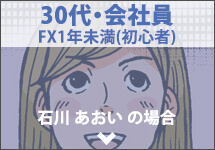 30代・会社員
FX1年未満(初心者)

石川 あおい の場合